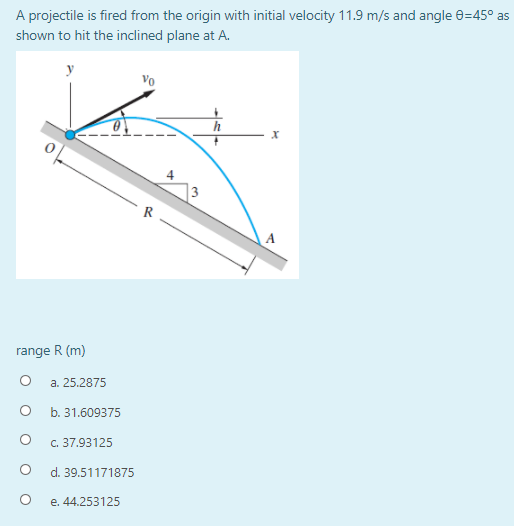 A projectile is fired from the origin with initial velocity 11.9 m/s and angle θ=45° as shown to hit the inclined plane at A.

$y$
$v_0$
$\theta$
$h$
$x$
$O$
4
3
$R$
$A$

range R (m)

a. 25.2875

b. 31.609375

c. 37.93125

d. 39.51171875

e. 44.253125